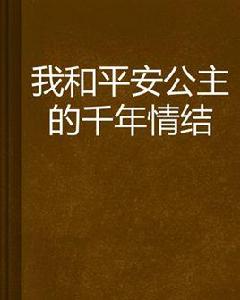 我和平安公主的千年情结